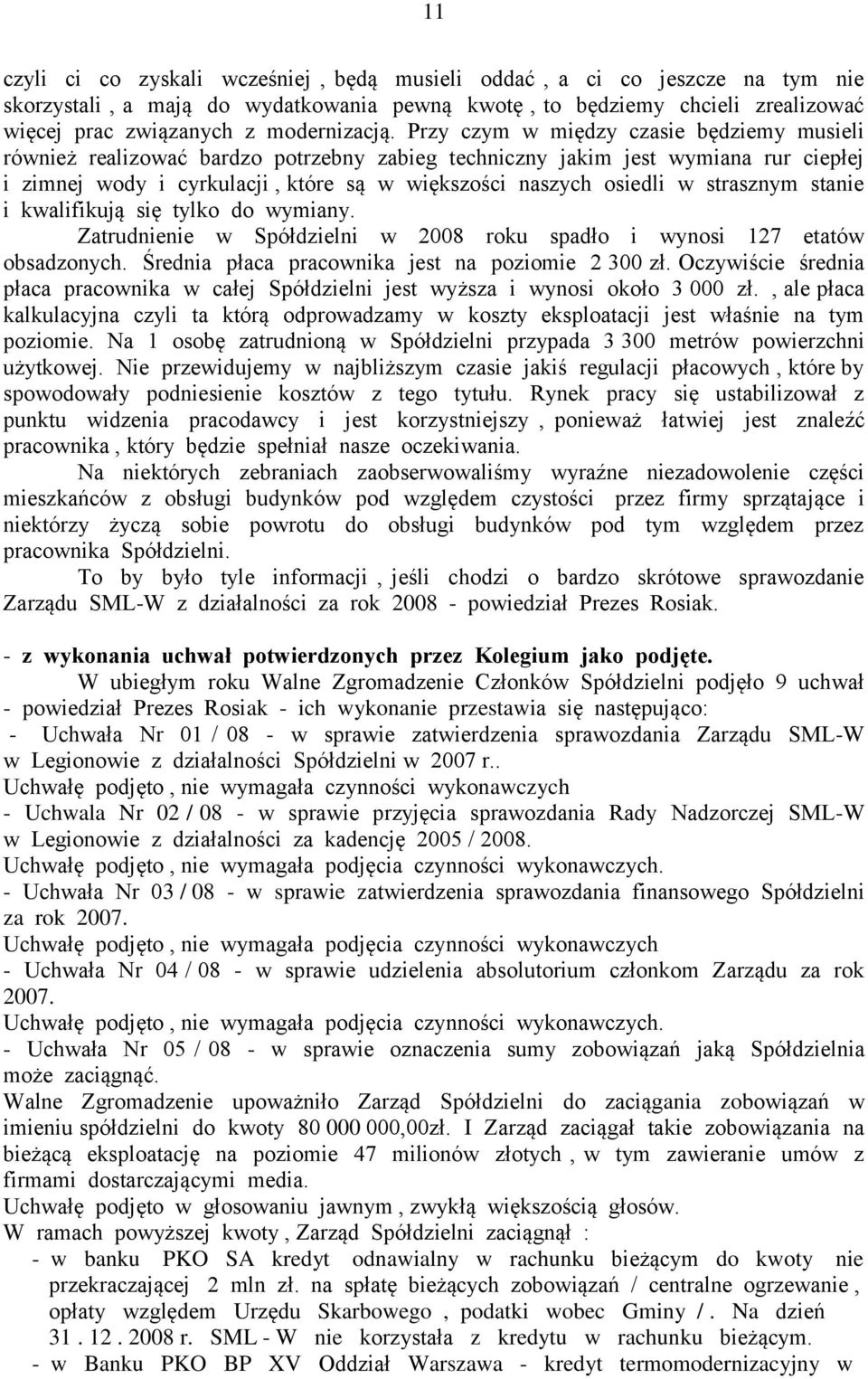 11

czyli ci co zyskali wcześniej , będą musieli oddać , a ci co jeszcze na tym nie skorzystali , a mają do wydatkowania pewną kwotę , to będziemy chcieli zrealizować więcej prac związanych z modernizacją. Przy czym w między czasie będziemy musieli również realizować bardzo potrzebny zabieg techniczny jakim jest wymiana rur ciepłej i zimnej wody i cyrkulacji , które są w większości naszych osiedli w strasznym stanie i kwalifikują się tylko do wymiany.

Zatrudnienie w Spółdzielni w 2008 roku spadło i wynosi 127 etatów obsadzonych. Średnia płaca pracownika jest na poziomie 2 300 zł. Oczywiście średnia płaca pracownika w całej Spółdzielni jest wyższa i wynosi około 3 000 zł. , ale płaca kalkulacyjna czyli ta którą odprowadzamy w koszty eksploatacji jest właśnie na tym poziomie. Na 1 osobę zatrudnioną w Spółdzielni przypada 3 300 metrów powierzchni użytkowej. Nie przewidujemy w najbliższym czasie jakiś regulacji płacowych , które by spowodowały podniesienie kosztów z tego tytułu. Rynek pracy się ustabilizował z punktu widzenia pracodawcy i jest korzystniejszy , ponieważ łatwiej jest znaleźć pracownika , który będzie spełniał nasze oczekiwania.

Na niektórych zebraniach zaobserwowaliśmy wyraźne niezadowolenie części mieszkańców z obsługi budynków pod względem czystości przez firmy sprzątające i niektórzy życzą sobie powrotu do obsługi budynków pod tym względem przez pracownika Spółdzielni.

To by było tyle informacji , jeśli chodzi o bardzo skrótowe sprawozdanie Zarządu SML-W z działalności za rok 2008 - powiedział Prezes Rosiak.

- z wykonania uchwał potwierdzonych przez Kolegium jako podjęte.

W ubiegłym roku Walne Zgromadzenie Członków Spółdzielni podjęło 9 uchwał - powiedział Prezes Rosiak - ich wykonanie przestawia się następująco:
- Uchwała Nr 01 / 08 - w sprawie zatwierdzenia sprawozdania Zarządu SML-W w Legionowie z działalności Spółdzielni w 2007 r..
Uchwałę podjęto , nie wymagała czynności wykonawczych
- Uchwala Nr 02 / 08 - w sprawie przyjęcia sprawozdania Rady Nadzorczej SML-W w Legionowie z działalności za kadencję 2005 / 2008.
Uchwałę podjęto , nie wymagała podjęcia czynności wykonawczych.
- Uchwała Nr 03 / 08 - w sprawie zatwierdzenia sprawozdania finansowego Spółdzielni za rok 2007.
Uchwałę podjęto , nie wymagała podjęcia czynności wykonawczych
- Uchwała Nr 04 / 08 - w sprawie udzielenia absolutorium członkom Zarządu za rok 2007.
Uchwałę podjęto , nie wymagała podjęcia czynności wykonawczych.
- Uchwała Nr 05 / 08 - w sprawie oznaczenia sumy zobowiązań jaką Spółdzielnia może zaciągnąć.
Walne Zgromadzenie upoważniło Zarząd Spółdzielni do zaciągania zobowiązań w imieniu spółdzielni do kwoty 80 000 000,00zł. I Zarząd zaciągał takie zobowiązania na bieżącą eksploatację na poziomie 47 milionów złotych , w tym zawieranie umów z firmami dostarczającymi media.
Uchwałę podjęto w głosowaniu jawnym , zwykłą większością głosów.
W ramach powyższej kwoty , Zarząd Spółdzielni zaciągnął :
- w banku PKO SA kredyt odnawialny w rachunku bieżącym do kwoty nie przekraczającej 2 mln zł. na spłatę bieżących zobowiązań / centralne ogrzewanie , opłaty względem Urzędu Skarbowego , podatki wobec Gminy / . Na dzień 31 . 12 . 2008 r. SML - W nie korzystała z kredytu w rachunku bieżącym.
- w Banku PKO BP XV Oddział Warszawa - kredyt termomodernizacyjny w